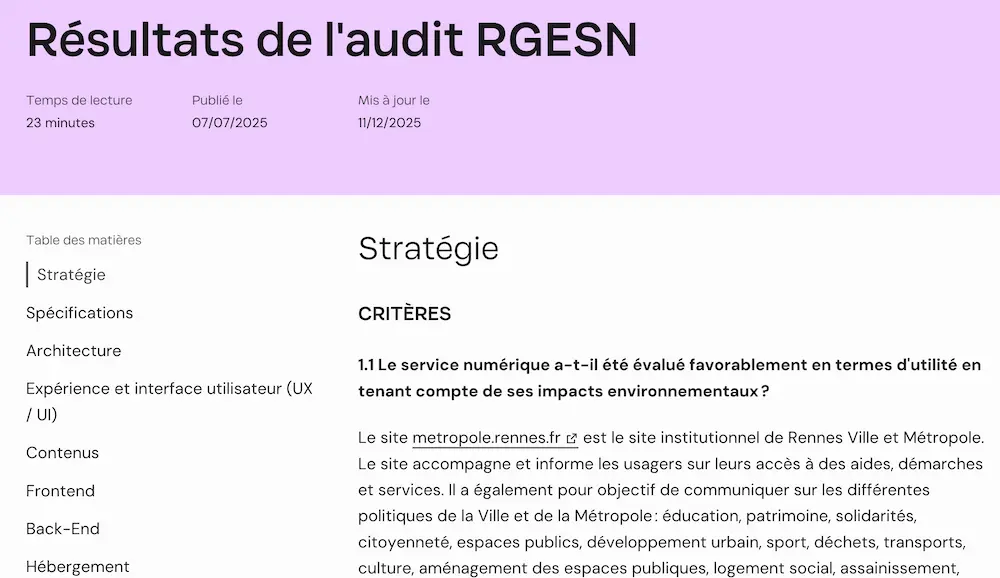 Résultats de l'audit RGESN

Temps de lecture
23 minutes

Publié le
07/07/2025

Mis à jour le
11/12/2025

Table des matières

Stratégie

Spécifications

Architecture

Expérience et interface utilisateur (UX / UI)

Contenus

Frontend

Back-End

Hébergement

Stratégie

CRITÈRES

1.1 Le service numérique a-t-il été évalué favorablement en termes d'utilité en tenant compte de ses impacts environnementaux ?

Le site metropole.rennes.fr est le site institutionnel de Rennes Ville et Métropole. Le site accompagne et informe les usagers sur leurs accès à des aides, démarches et services. Il a également pour objectif de communiquer sur les différentes politiques de la Ville et de la Métropole : éducation, patrimoine, solidarités, citoyenneté, espaces publics, développement urbain, sport, déchets, transports, culture, aménagement des espaces publiques, logement social, assainissement,